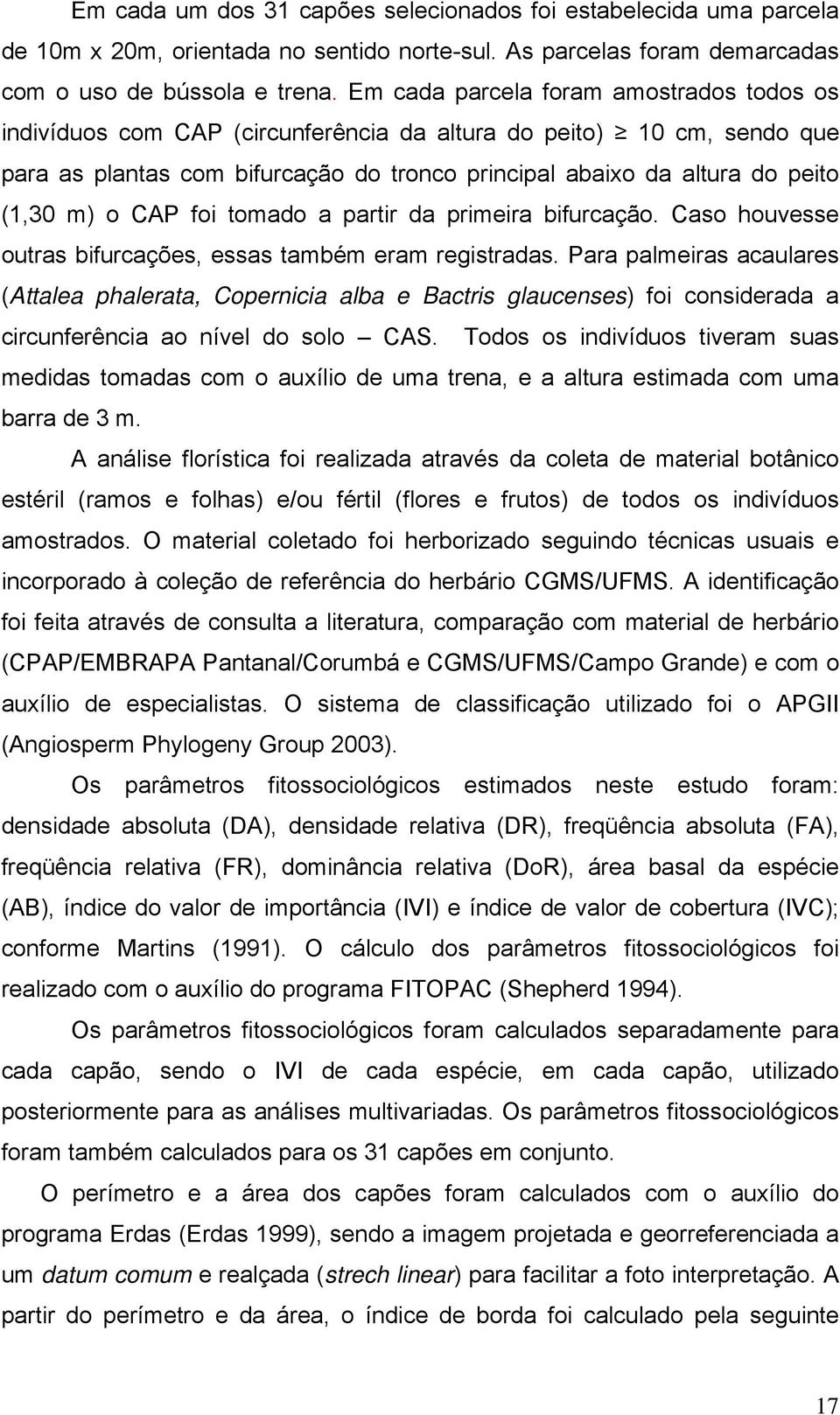 Em cada um dos 31 capões selecionados foi estabelecida uma parcela de 10m x 20m, orientada no sentido norte-sul. As parcelas foram demarcadas com o uso de bússola e trena. Em cada parcela foram amostrados todos os indivíduos com CAP (circunferência da altura do peito) $\geq$ 10 cm, sendo que para as plantas com bifurcação do tronco principal abaixo da altura do peito (1,30 m) o CAP foi tomado a partir da primeira bifurcação. Caso houvesse outras bifurcações, essas também eram registradas. Para palmeiras acaulares (Attalea phalerata, Copernicia alba e Bactris glaucenses) foi considerada a circunferência ao nível do solo – CAS. Todos os indivíduos tiveram suas medidas tomadas com o auxílio de uma trena, e a altura estimada com uma barra de 3 m.

A análise florística foi realizada através da coleta de material botânico estéril (ramos e folhas) e/ou fértil (flores e frutos) de todos os indivíduos amostrados. O material coletado foi herborizado seguindo técnicas usuais e incorporado à coleção de referência do herbário CGMS/UFMS. A identificação foi feita através de consulta a literatura, comparação com material de herbário (CPAP/EMBRAPA Pantanal/Corumbá e CGMS/UFMS/Campo Grande) e com o auxílio de especialistas. O sistema de classificação utilizado foi o APGII (Angiosperm Phylogeny Group 2003).

Os parâmetros fitossociológicos estimados neste estudo foram: densidade absoluta (DA), densidade relativa (DR), freqüência absoluta (FA), freqüência relativa (FR), dominância relativa (DoR), área basal da espécie (AB), índice do valor de importância (IVI) e índice de valor de cobertura (IVC); conforme Martins (1991). O cálculo dos parâmetros fitossociológicos foi realizado com o auxílio do programa FITOPAC (Shepherd 1994).

Os parâmetros fitossociológicos foram calculados separadamente para cada capão, sendo o IVI de cada espécie, em cada capão, utilizado posteriormente para as análises multivariadas. Os parâmetros fitossociológicos foram também calculados para os 31 capões em conjunto.

O perímetro e a área dos capões foram calculados com o auxílio do programa Erdas (Erdas 1999), sendo a imagem projetada e georreferenciada a um datum comum e realçada (strech linear) para facilitar a foto interpretação. A partir do perímetro e da área, o índice de borda foi calculado pela seguinte

17